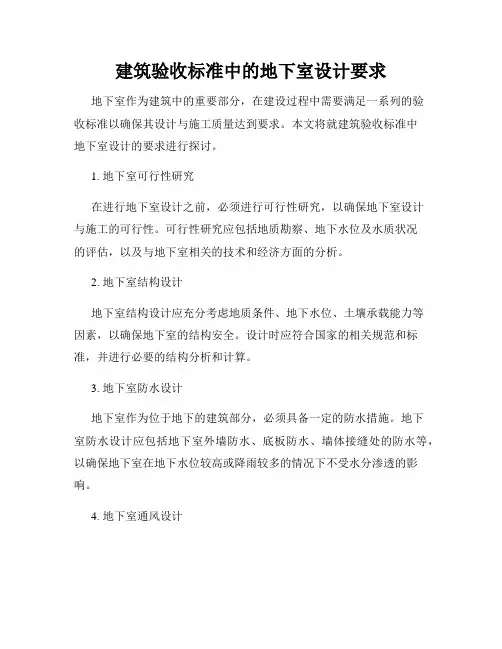 建筑验收标准中的地下室设计要求

地下室作为建筑中的重要部分，在建设过程中需要满足一系列的验收标准以确保其设计与施工质量达到要求。本文将就建筑验收标准中地下室设计的要求进行探讨。

1. 地下室可行性研究

在进行地下室设计之前，必须进行可行性研究，以确保地下室设计与施工的可行性。可行性研究应包括地质勘察、地下水位及水质状况的评估，以及与地下室相关的技术和经济方面的分析。

2. 地下室结构设计

地下室结构设计应充分考虑地质条件、地下水位、土壤承载能力等因素，以确保地下室的结构安全。设计时应符合国家的相关规范和标准，并进行必要的结构分析和计算。

3. 地下室防水设计

地下室作为位于地下的建筑部分，必须具备一定的防水措施。地下室防水设计应包括地下室外墙防水、底板防水、墙体接缝处的防水等，以确保地下室在地下水位较高或降雨较多的情况下不受水分渗透的影响。

4. 地下室通风设计